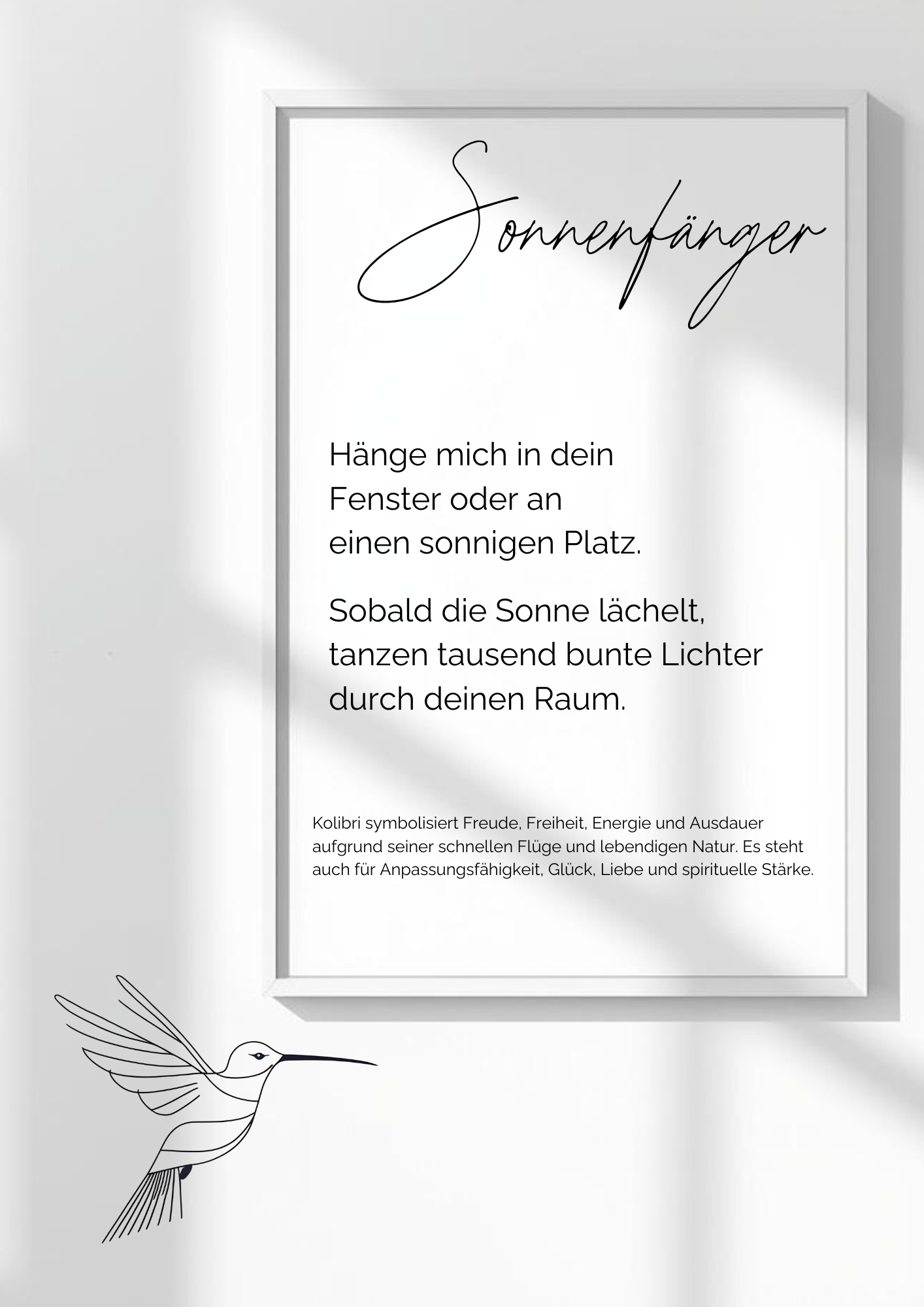 Sonnenfänger

Hänge mich in dein Fenster oder an einen sonnigen Platz.

Sobald die Sonne lächelt, tanzen tausend bunte Lichter durch deinen Raum.

Kolibri symbolisiert Freude, Freiheit, Energie und Ausdauer aufgrund seiner schnellen Flüge und lebendigen Natur. Es steht auch für Anpassungsfähigkeit, Glück, Liebe und spirituelle Stärke.